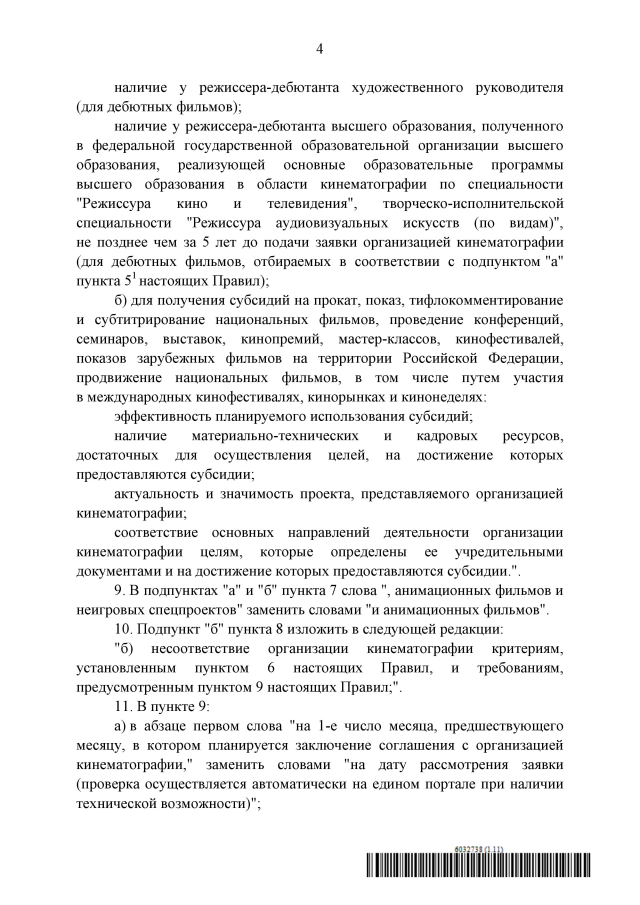 4

наличие у режиссера-дебютанта художественного руководителя (для дебютных фильмов);

наличие у режиссера-дебютанта высшего образования, полученного в федеральной государственной образовательной организации высшего образования, реализующей основные образовательные программы высшего образования в области кинематографии по специальности "Режиссура кино и телевидения", творческо-исполнительской специальности "Режиссура аудиовизуальных искусств (по видам)", не позднее чем за 5 лет до подачи заявки организацией кинематографии (для дебютных фильмов, отбираемых в соответствии с подпунктом "а" пункта $5^1$ настоящих Правил);

б) для получения субсидий на прокат, показ, тифлокомментирование и субтитрирование национальных фильмов, проведение конференций, семинаров, выставок, кинопремий, мастер-классов, кинофестивалей, показов зарубежных фильмов на территории Российской Федерации, продвижение национальных фильмов, в том числе путем участия в международных кинофестивалях, кинорынках и кинонеделях:

эффективность планируемого использования субсидий;

наличие материально-технических и кадровых ресурсов, достаточных для осуществления целей, на достижение которых предоставляются субсидии;

актуальность и значимость проекта, представляемого организацией кинематографии;

соответствие основных направлений деятельности организации кинематографии целям, которые определены ее учредительными документами и на достижение которых предоставляются субсидии.".

9. В подпунктах "а" и "б" пункта 7 слова ", анимационных фильмов и неигровых спецпроектов" заменить словами "и анимационных фильмов".

10. Подпункт "б" пункта 8 изложить в следующей редакции:

"б) несоответствие организации кинематографии критериям, установленным пунктом 6 настоящих Правил, и требованиям, предусмотренным пунктом 9 настоящих Правил;".

11. В пункте 9:

а) в абзаце первом слова "на 1-е число месяца, предшествующего месяцу, в котором планируется заключение соглашения с организацией кинематографии," заменить словами "на дату рассмотрения заявки (проверка осуществляется автоматически на едином портале при наличии технической возможности)";

6032738 (1.11)